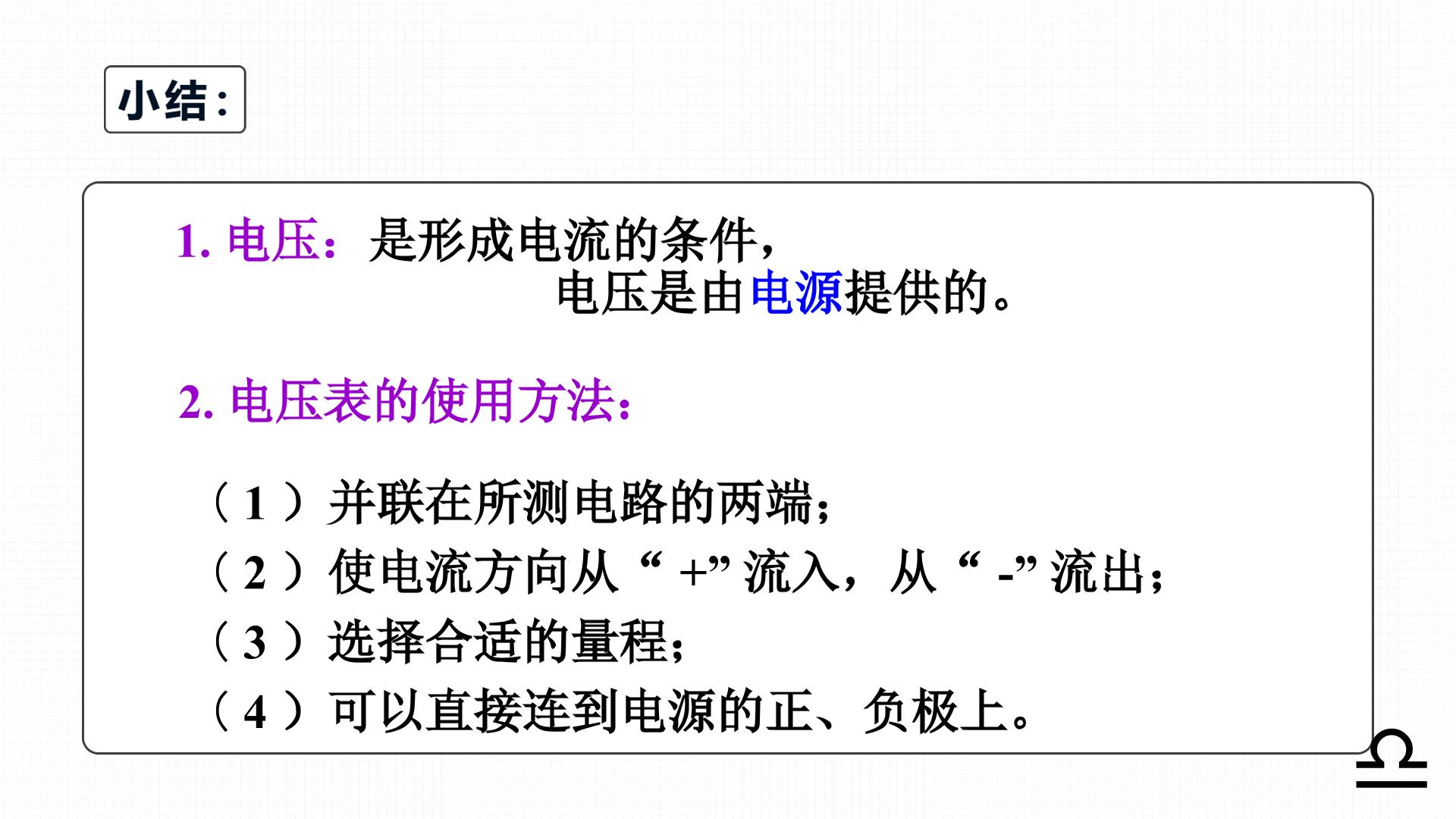 小结：

1.电压：是形成电流的条件，
电压是由电源提供的。

2.电压表的使用方法：

（1）并联在所测电路的两端；
（2）使电流方向从“+”流入，从“-”流出；
（3）选择合适的量程；
（4）可以直接连到电源的正、负极上。